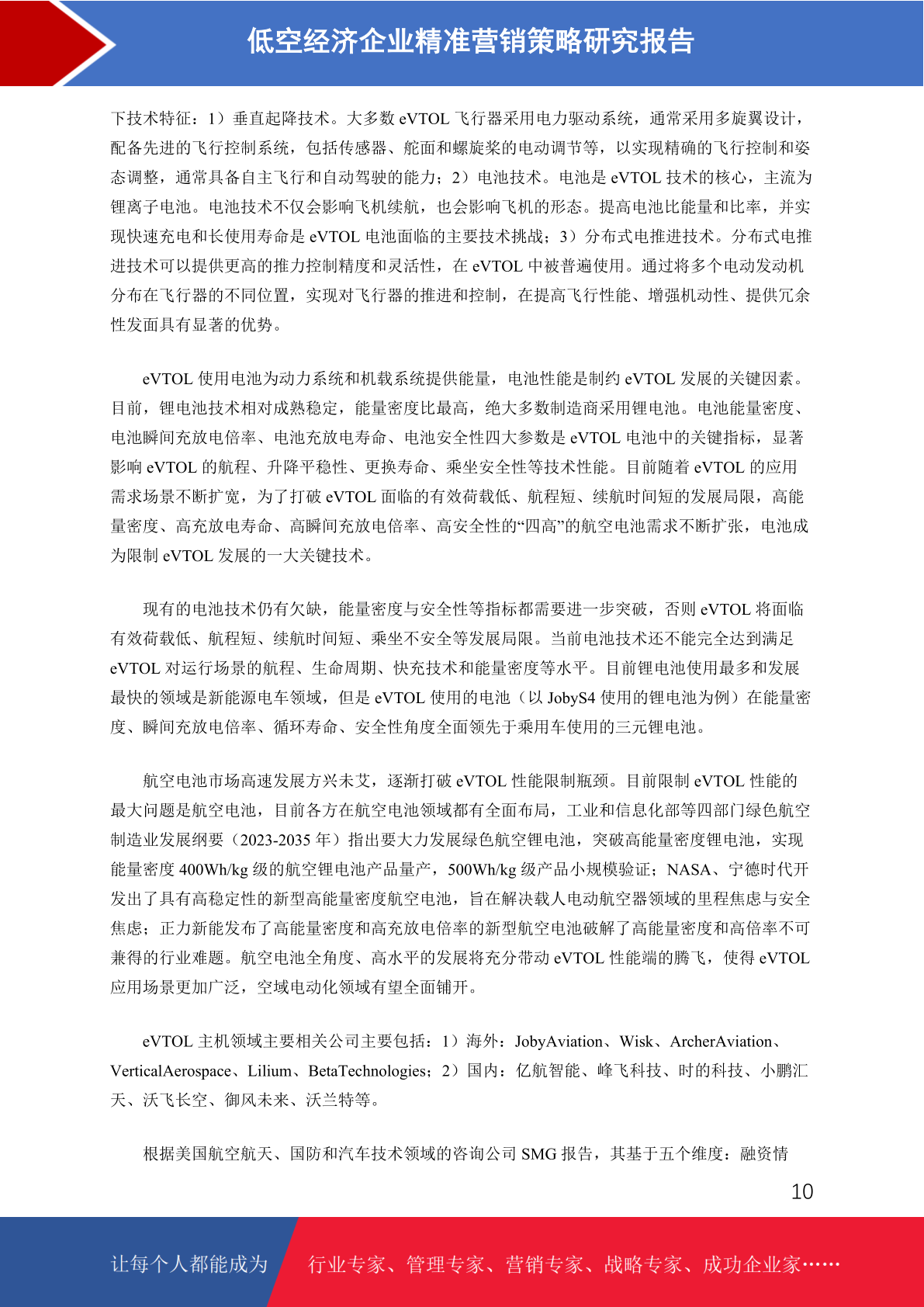 低空经济企业精准营销策略研究报告

下技术特征：1）垂直起降技术。大多数 eVTOL 飞行器采用电力驱动系统，通常采用多旋翼设计，配备先进的飞行控制系统，包括传感器、舵面和螺旋桨的电动调节等，以实现精确的飞行控制和姿态调整，通常具备自主飞行和自动驾驶的能力；2）电池技术。电池是 eVTOL 技术的核心，主流为锂离子电池。电池技术不仅会影响飞机续航，也会影响飞机的形态。提高电池比能量和比率，并实现快速充电和长使用寿命是 eVTOL 电池面临的主要技术挑战；3）分布式电推进技术。分布式电推进技术可以提供更高的推力控制精度和灵活性，在 eVTOL 中被普遍使用。通过将多个电动发动机分布在飞行器的不同位置，实现对飞行器的推进和控制，在提高飞行性能、增强机动性、提供冗余性发面具有显著的优势。

eVTOL 使用电池为动力系统和机载系统提供能量，电池性能是制约 eVTOL 发展的关键因素。目前，锂电池技术相对成熟稳定，能量密度比最高，绝大多数制造商采用锂电池。电池能量密度、电池瞬间充放电倍率、电池充放电寿命、电池安全性四大参数是 eVTOL 电池中的关键指标，显著影响 eVTOL 的航程、升降平稳性、更换寿命、乘坐安全性等技术性能。目前随着 eVTOL 的应用需求场景不断扩宽，为了打破 eVTOL 面临的有效荷载低、航程短、续航时间短的发展局限，高能量密度、高充放电寿命、高瞬间充放电倍率、高安全性的“四高”的航空电池需求不断扩张，电池成为限制 eVTOL 发展的一大关键技术。

现有的电池技术仍有欠缺，能量密度与安全性等指标都需要进一步突破，否则 eVTOL 将面临有效荷载低、航程短、续航时间短、乘坐不安全等发展局限。当前电池技术还不能完全达到满足 eVTOL 对运行场景的航程、生命周期、快充技术和能量密度等水平。目前锂电池使用最多和发展最快的领域是新能源电车领域，但是 eVTOL 使用的电池（以 JobyS4 使用的锂电池为例）在能量密度、瞬间充放电倍率、循环寿命、安全性角度全面领先于乘用车使用的三元锂电池。

航空电池市场高速发展方兴未艾，逐渐打破 eVTOL 性能限制瓶颈。目前限制 eVTOL 性能的最大问题是航空电池，目前各方在航空电池领域都有全面布局，工业和信息化部等四部门绿色航空制造业发展纲要（2023-2035 年）指出要大力发展绿色航空锂电池，突破高能量密度锂电池，实现能量密度 400Wh/kg 级的航空锂电池产品量产，500Wh/kg 级产品小规模验证；NASA、宁德时代开发出了具有高稳定性的新型高能量密度航空电池，旨在解决载人电动航空器领域的里程焦虑与安全焦虑；正力新能发布了高能量密度和高充放电倍率的新型航空电池破解了高能量密度和高倍率不可兼得的行业难题。航空电池全角度、高水平的发展将充分带动 eVTOL 性能端的腾飞，使得 eVTOL 应用场景更加广泛，空域电动化领域有望全面铺开。

eVTOL 主机领域主要相关公司主要包括：1）海外：JobyAviation、Wisk、ArcherAviation、VerticalAerospace、Lilium、BetaTechnologies；2）国内：亿航智能、峰飞科技、时的科技、小鹏汇天、沃飞长空、御风未来、沃兰特等。

根据美国航空航天、国防和汽车技术领域的咨询公司 SMG 报告，其基于五个维度：融资情

10

让每个人都能成为 行业专家、管理专家、营销专家、战略专家、成功企业家……